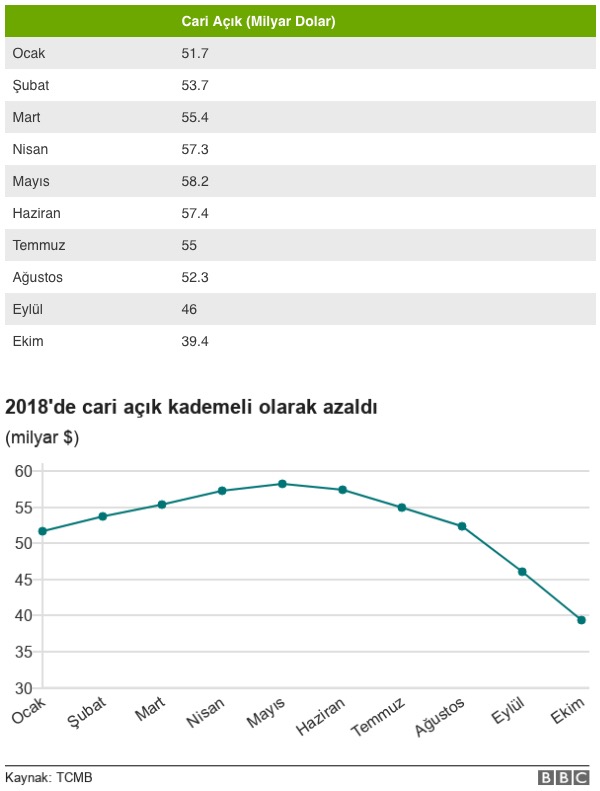 | | Cari Açık (Milyar Dolar) |
|---|---|
| Ocak | 51.7 |
| Şubat | 53.7 |
| Mart | 55.4 |
| Nisan | 57.3 |
| Mayıs | 58.2 |
| Haziran | 57.4 |
| Temmuz | 55 |
| Ağustos | 52.3 |
| Eylül | 46 |
| Ekim | 39.4 |

2018'de cari açık kademeli olarak azaldı

(milyar $)

60
55
50
45
40
35
30

Ocak Şubat Mart Nisan Mayıs Haziran Temmuz Ağustos Eylül Ekim

Kaynak: TCMB

BBC